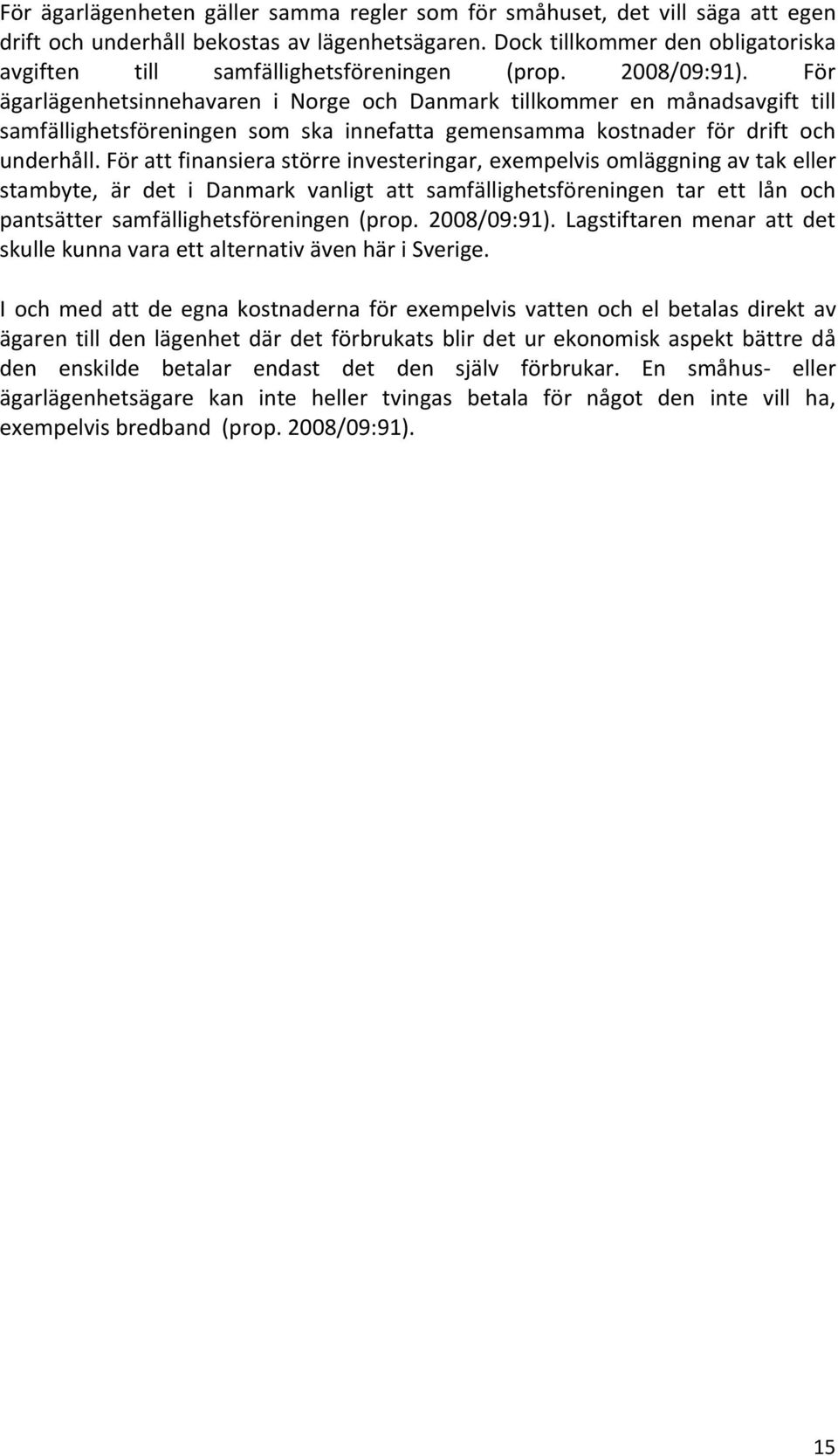 För ägarlägenheten gäller samma regler som för småhuset, det vill säga att egen drift och underhåll bekostas av lägenhetsägaren. Dock tillkommer den obligatoriska avgiften till samfällighetsföreningen (prop. 2008/09:91). För ägarlägenhetsinnehavaren i Norge och Danmark tillkommer en månadsavgift till samfällighetsföreningen som ska innefatta gemensamma kostnader för drift och underhåll. För att finansiera större investeringar, exempelvis omläggning av tak eller stambyte, är det i Danmark vanligt att samfällighetsföreningen tar ett lån och pantsätter samfällighetsföreningen (prop. 2008/09:91). Lagstiftaren menar att det skulle kunna vara ett alternativ även här i Sverige.

I och med att de egna kostnaderna för exempelvis vatten och el betalas direkt av ägaren till den lägenhet där det förbrukats blir det ur ekonomisk aspekt bättre då den enskilde betalar endast det den själv förbrukar. En småhus- eller ägarlägenhetsägare kan inte heller tvingas betala för något den inte vill ha, exempelvis bredband (prop. 2008/09:91).

15